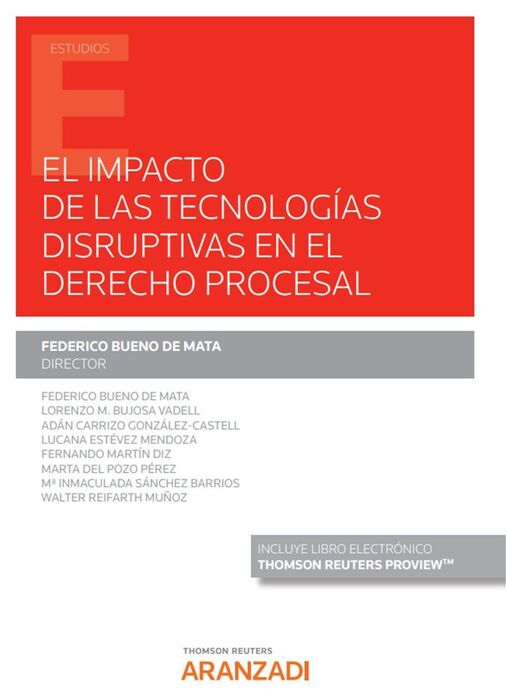 ESTUDIOS

EL IMPACTO DE LAS TECNOLOGÍAS DISRUPTIVAS EN EL DERECHO PROCESAL

FEDERICO BUENO DE MATA
DIRECTOR

FEDERICO BUENO DE MATA
LORENZO M. BUJOSA VADELL
ADÁN CARRIZO GONZÁLEZ-CASTELL
LUCANA ESTÉVEZ MENDOZA
FERNANDO MARTÍN DIZ
MARTA DEL POZO PÉREZ
Mª INMACULADA SÁNCHEZ BARRIOS
WALTER REIFARTH MUÑOZ

INCLUYE LIBRO ELECTRÓNICO
THOMSON REUTERS PROVIEW™

THOMSON REUTERS
ARANZADI